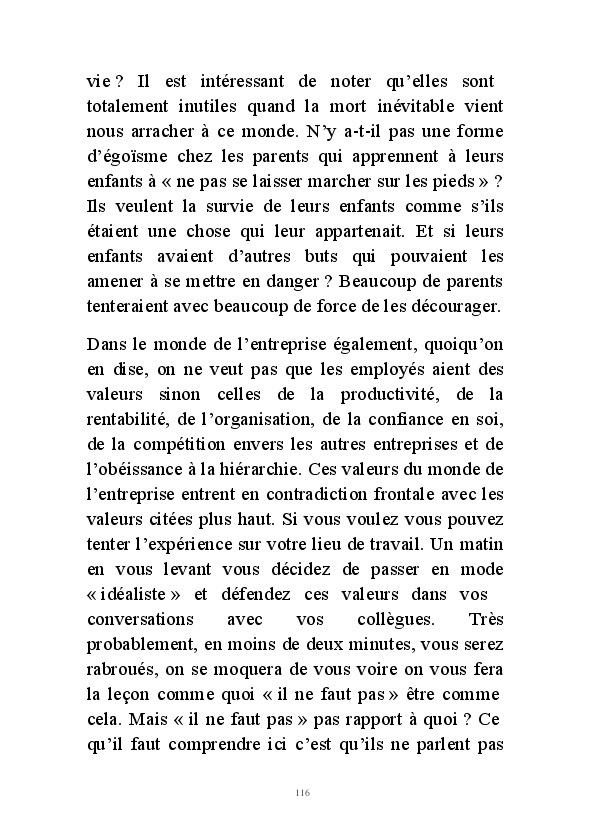 vie ? Il est intéressant de noter qu'elles sont totalement inutiles quand la mort inévitable vient nous arracher à ce monde. N'y a-t-il pas une forme d'égoïsme chez les parents qui apprennent à leurs enfants à « ne pas se laisser marcher sur les pieds » ? Ils veulent la survie de leurs enfants comme s'ils étaient une chose qui leur appartenait. Et si leurs enfants avaient d'autres buts qui pouvaient les amener à se mettre en danger ? Beaucoup de parents tenteraient avec beaucoup de force de les décourager.

Dans le monde de l'entreprise également, quoiqu'on en dise, on ne veut pas que les employés aient des valeurs sinon celles de la productivité, de la rentabilité, de l'organisation, de la confiance en soi, de la compétition envers les autres entreprises et de l'obéissance à la hiérarchie. Ces valeurs du monde de l'entreprise entrent en contradiction frontale avec les valeurs citées plus haut. Si vous voulez vous pouvez tenter l'expérience sur votre lieu de travail. Un matin en vous levant vous décidez de passer en mode « idéaliste » et défendez ces valeurs dans vos conversations avec vos collègues. Très probablement, en moins de deux minutes, vous serez rabroués, on se moquera de vous voire on vous fera la leçon comme quoi « il ne faut pas » être comme cela. Mais « il ne faut pas » pas rapport à quoi ? Ce qu'il faut comprendre ici c'est qu'ils ne parlent pas

116